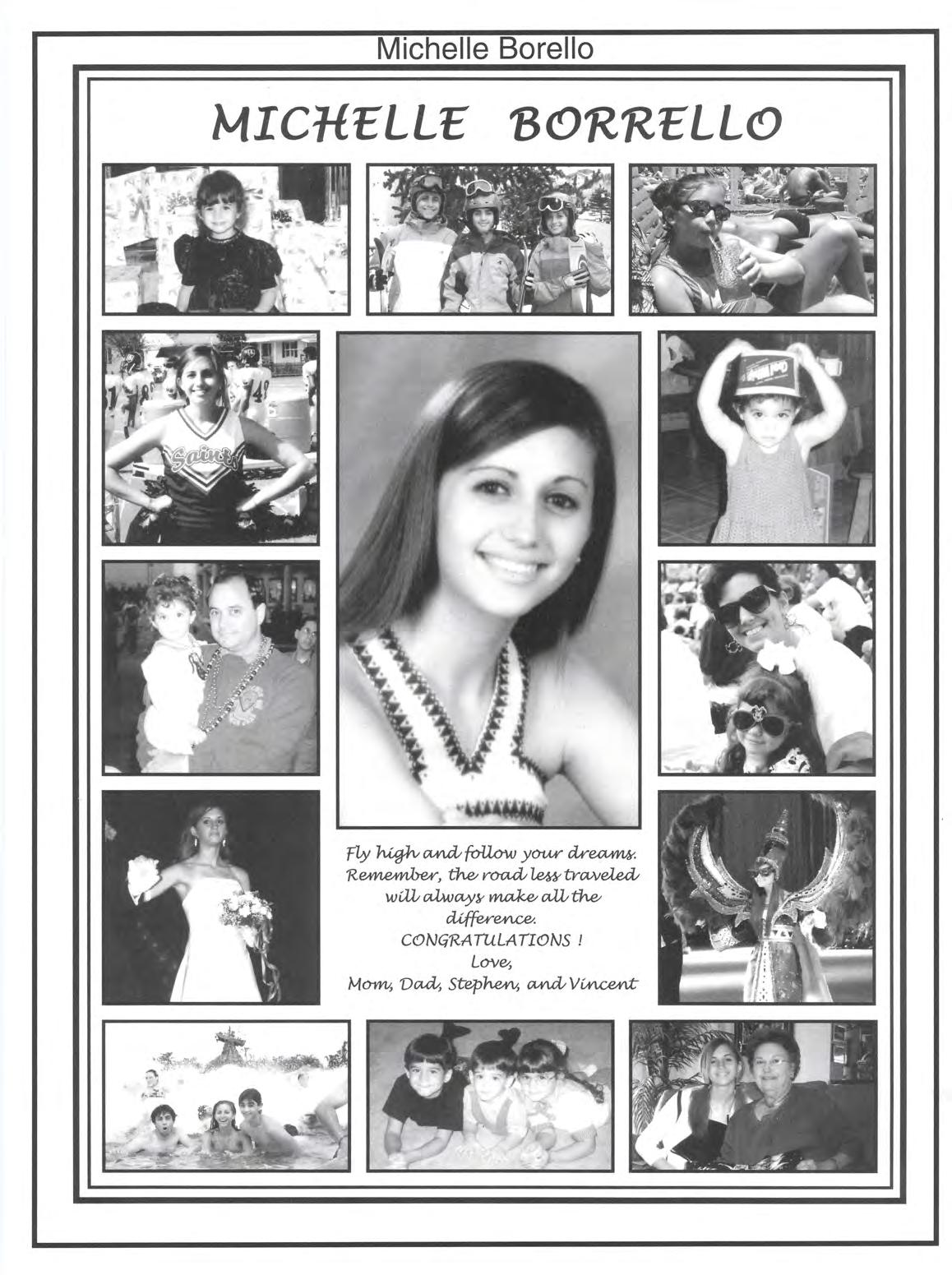 Michelle Borello

MICHELLE BORRELLO

Saints

Fly high and follow your dreams. Remember, the road less traveled will always make all the difference.
CONGRATULATIONS !
Love,
Mom, Dad, Stephen, and Vincent